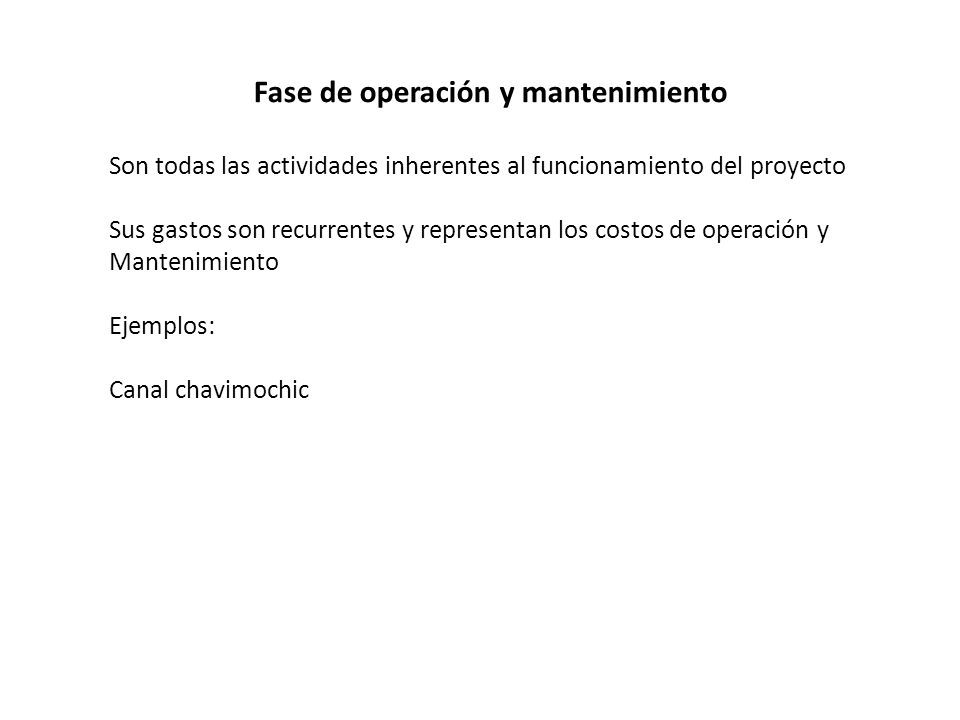 Fase de operación y mantenimiento

Son todas las actividades inherentes al funcionamiento del proyecto

Sus gastos son recurrentes y representan los costos de operación y Mantenimiento

Ejemplos:

Canal chavimochic